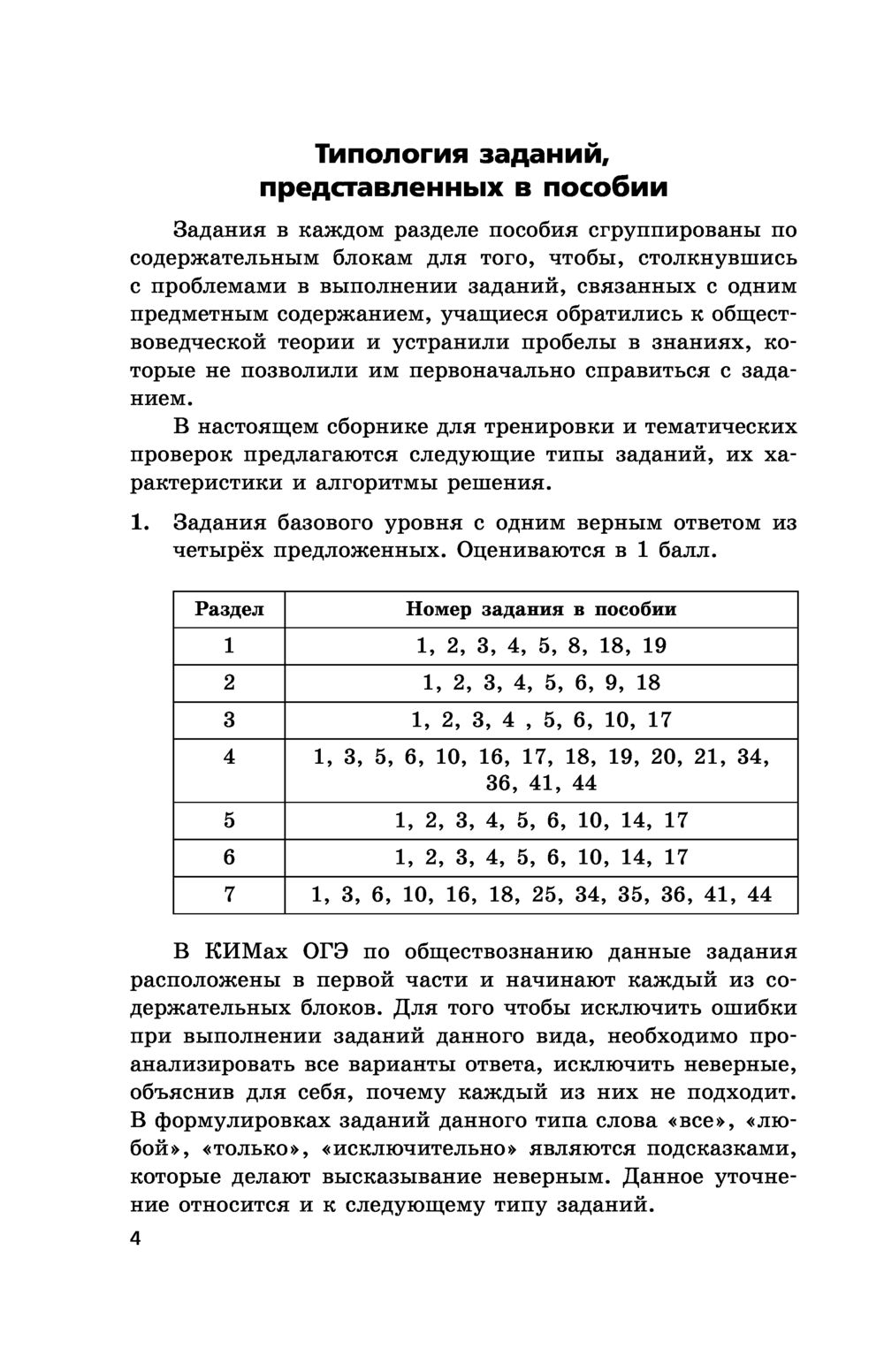 Типология заданий, представленных в пособии

Задания в каждом разделе пособия сгруппированы по содержательным блокам для того, чтобы, столкнувшись с проблемами в выполнении заданий, связанных с одним предметным содержанием, учащиеся обратились к обществоведческой теории и устранили пробелы в знаниях, которые не позволили им первоначально справиться с заданием.

В настоящем сборнике для тренировки и тематических проверок предлагаются следующие типы заданий, их характеристики и алгоритмы решения.

1. Задания базового уровня с одним верным ответом из четырёх предложенных. Оцениваются в 1 балл.

| Раздел | Номер задания в пособии |
|---|---|
| 1 | 1, 2, 3, 4, 5, 8, 18, 19 |
| 2 | 1, 2, 3, 4, 5, 6, 9, 18 |
| 3 | 1, 2, 3, 4 , 5, 6, 10, 17 |
| 4 | 1, 3, 5, 6, 10, 16, 17, 18, 19, 20, 21, 34, 36, 41, 44 |
| 5 | 1, 2, 3, 4, 5, 6, 10, 14, 17 |
| 6 | 1, 2, 3, 4, 5, 6, 10, 14, 17 |
| 7 | 1, 3, 6, 10, 16, 18, 25, 34, 35, 36, 41, 44 |

В КИМах ОГЭ по обществознанию данные задания расположены в первой части и начинают каждый из содержательных блоков. Для того чтобы исключить ошибки при выполнении заданий данного вида, необходимо проанализировать все варианты ответа, исключить неверные, объяснив для себя, почему каждый из них не подходит. В формулировках заданий данного типа слова «все», «любой», «только», «исключительно» являются подсказками, которые делают высказывание неверным. Данное уточнение относится и к следующему типу заданий.

4